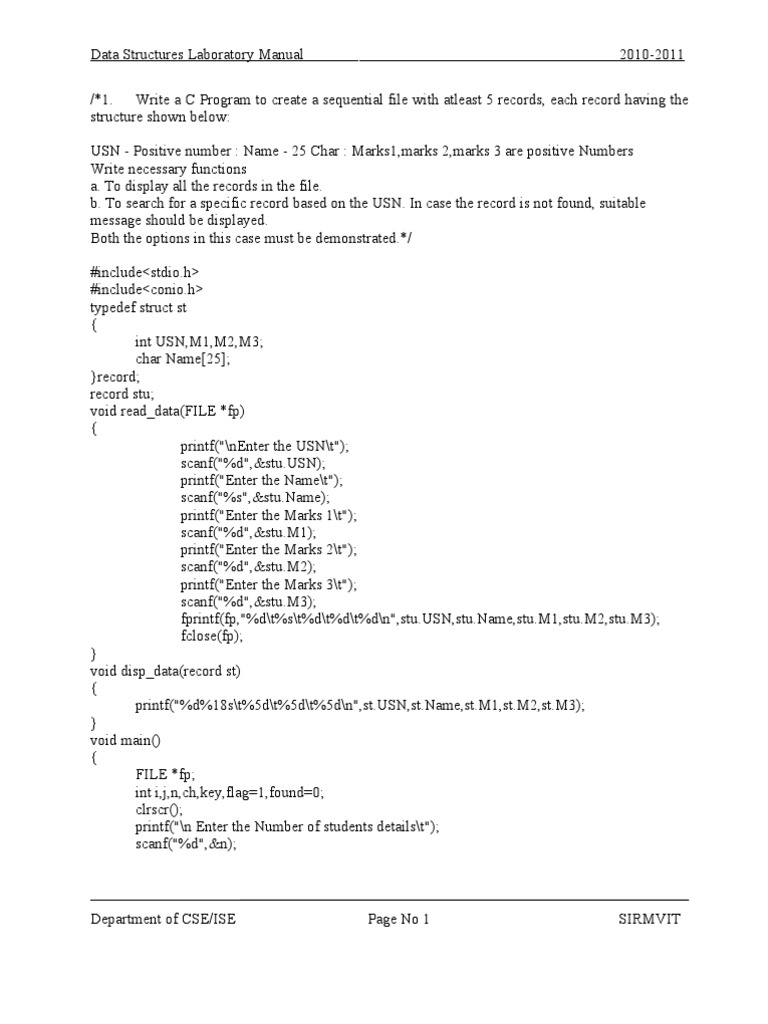 Data Structures Laboratory Manual 2010-2011

/*1. Write a C Program to create a sequential file with atleast 5 records, each record having the structure shown below:

USN - Positive number : Name - 25 Char : Marks1,marks 2,marks 3 are positive Numbers
Write necessary functions
a. To display all the records in the file.
b. To search for a specific record based on the USN. In case the record is not found, suitable message should be displayed.
Both the options in this case must be demonstrated.*/

#include<stdio.h>
#include<conio.h>
typedef struct st
{
int USN,M1,M2,M3;
char Name[25];
}record;
record stu;
void read_data(FILE *fp)
{
printf("\nEnter the USN\t");
scanf("%d",&stu.USN);
printf("Enter the Name\t");
scanf("%s",&stu.Name);
printf("Enter the Marks 1\t");
scanf("%d",&stu.M1);
printf("Enter the Marks 2\t");
scanf("%d",&stu.M2);
printf("Enter the Marks 3\t");
scanf("%d",&stu.M3);
fprintf(fp,"%d\t%s\t%d\t%d\t%d\n",stu.USN,stu.Name,stu.M1,stu.M2,stu.M3);
fclose(fp);
}
void disp_data(record st)
{
printf("%d%18s\t%5d\t%5d\t%5d\n",st.USN,st.Name,st.M1,st.M2,st.M3);
}
void main()
{
FILE *fp;
int i,j,n,ch,key,flag=1,found=0;
clrscr();
printf("\n Enter the Number of students details\t");
scanf("%d",&n);

Department of CSE/ISE Page No 1 SIRMVIT